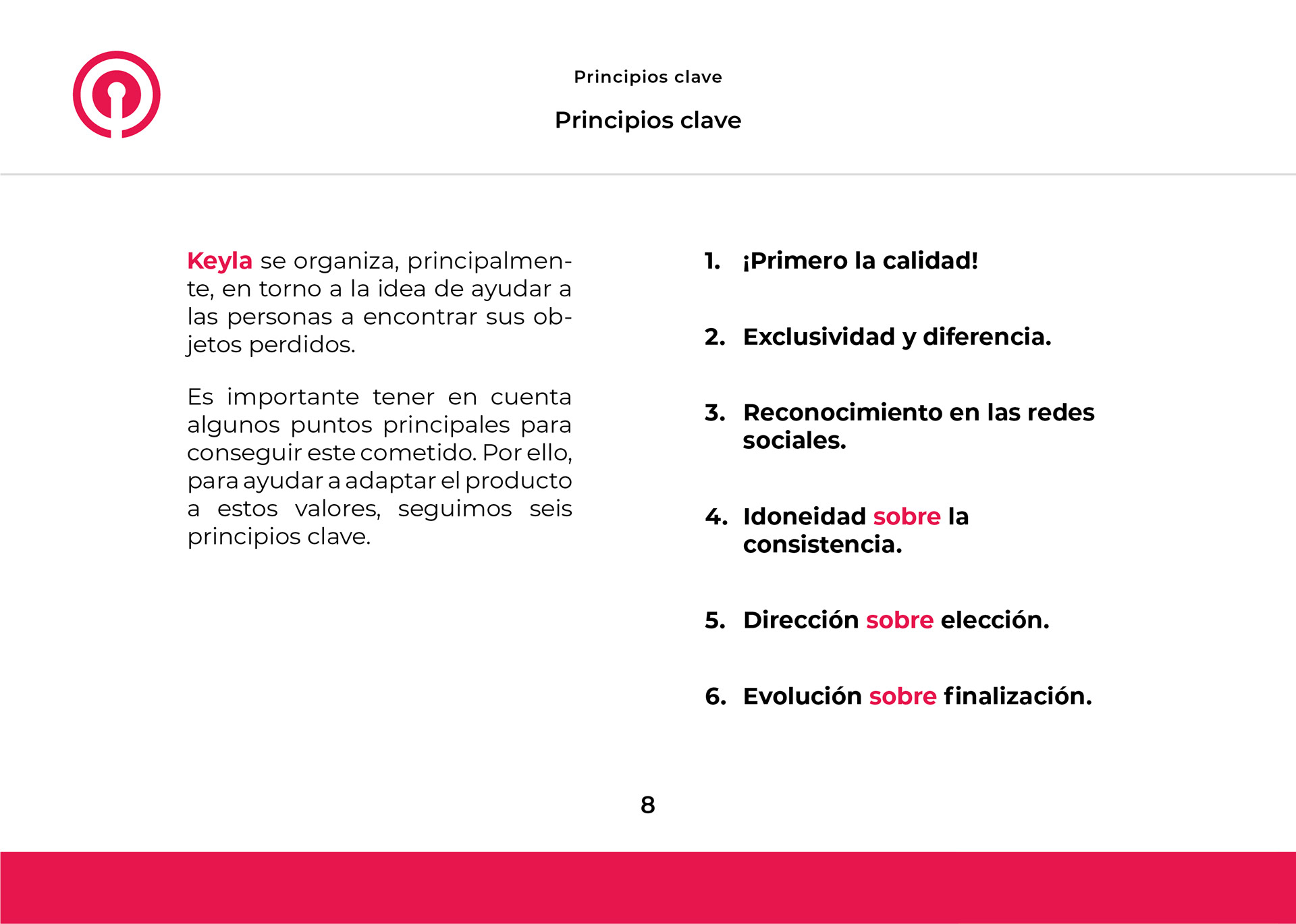 Principios clave

Principios clave

Keyla se organiza, principalmente, en torno a la idea de ayudar a las personas a encontrar sus objetos perdidos.

Es importante tener en cuenta algunos puntos principales para conseguir este cometido. Por ello, para ayudar a adaptar el producto a estos valores, seguimos seis principios clave.

1. ¡Primero la calidad!

2. Exclusividad y diferencia.

3. Reconocimiento en las redes sociales.

4. Idoneidad sobre la consistencia.

5. Dirección sobre elección.

6. Evolución sobre finalización.

8